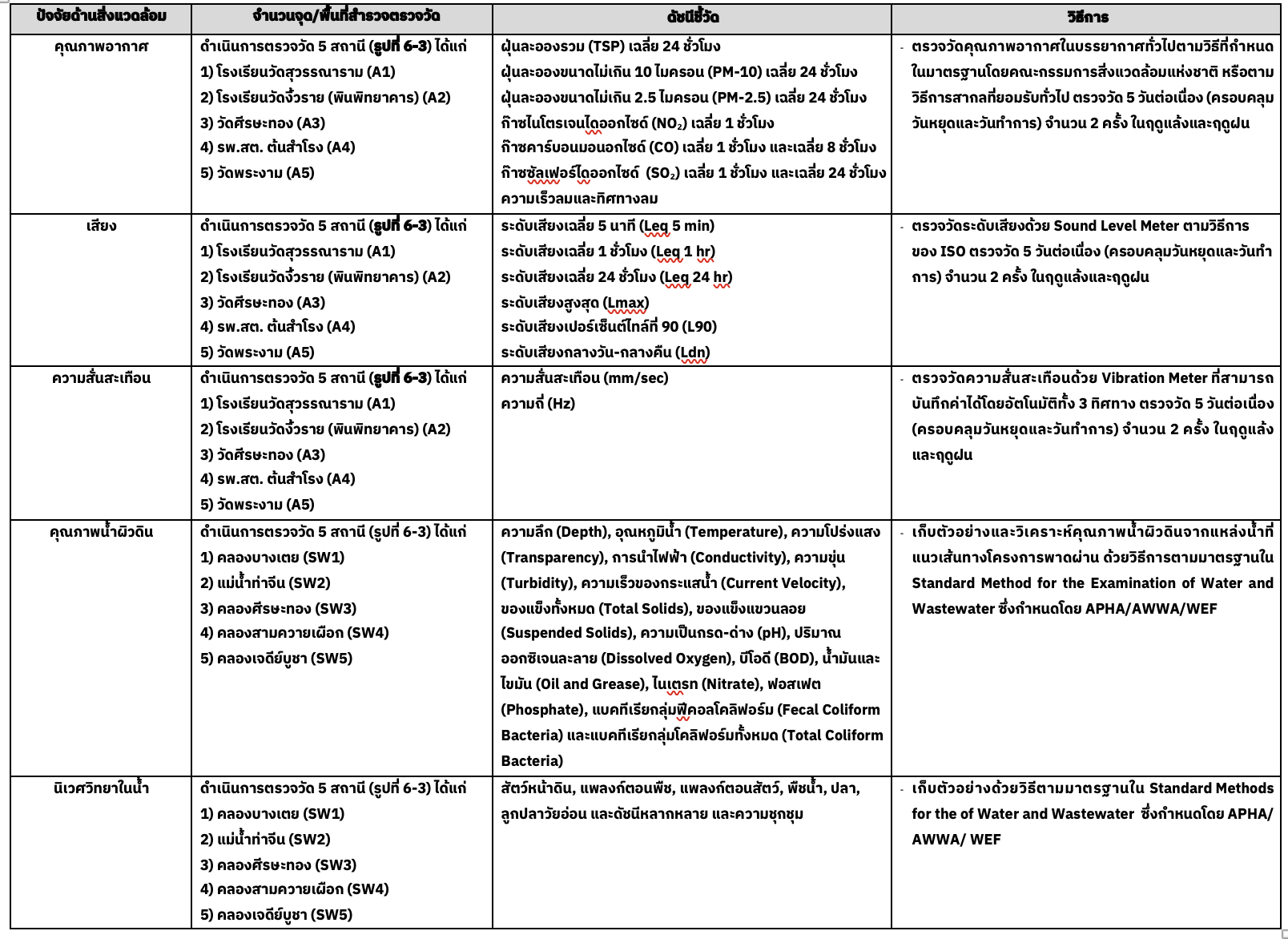 | ปัจจัยด้านสิ่งแวดล้อม | จำนวนจุด/พื้นที่สำรวจตรวจวัด | ดัชนีชี้วัด | วิธีการ |
|---|---|---|---|
| คุณภาพอากาศ | ดำเนินการตรวจวัด 5 สถานี (รูปที่ 6-3) ได้แก่ 1) โรงเรียนวัดสุวรรณาราม (A1) 2) โรงเรียนวัดงิ้วราย (พินพิทยาคาร) (A2) 3) วัดศีรษะทอง (A3) 4) รพ.สต. ต้นสำโรง (A4) 5) วัดพระงาม (A5) | ฝุ่นละอองรวม (TSP) เฉลี่ย 24 ชั่วโมง ฝุ่นละอองขนาดไม่เกิน 10 ไมครอน (PM-10) เฉลี่ย 24 ชั่วโมง ฝุ่นละอองขนาดไม่เกิน 2.5 ไมครอน (PM-2.5) เฉลี่ย 24 ชั่วโมง ก๊าซไนโตรเจนไดออกไซด์ ($NO_2$) เฉลี่ย 1 ชั่วโมง ก๊าซคาร์บอนมอนอกไซด์ (CO) เฉลี่ย 1 ชั่วโมง และเฉลี่ย 8 ชั่วโมง ก๊าซซัลเฟอร์ไดออกไซด์ ($SO_2$) เฉลี่ย 1 ชั่วโมง และเฉลี่ย 24 ชั่วโมง ความเร็วลมและทิศทางลม | - ตรวจวัดคุณภาพอากาศในบรรยากาศทั่วไปตามวิธีที่กำหนดในมาตรฐานโดยคณะกรรมการสิ่งแวดล้อมแห่งชาติ หรือตามวิธีการสากลที่ยอมรับทั่วไป ตรวจวัด 5 วันต่อเนื่อง (ครอบคลุมวันหยุดและวันทำการ) จำนวน 2 ครั้ง ในฤดูแล้งและฤดูฝน |
| เสียง | ดำเนินการตรวจวัด 5 สถานี (รูปที่ 6-3) ได้แก่ 1) โรงเรียนวัดสุวรรณาราม (A1) 2) โรงเรียนวัดงิ้วราย (พินพิทยาคาร) (A2) 3) วัดศีรษะทอง (A3) 4) รพ.สต. ต้นสำโรง (A4) 5) วัดพระงาม (A5) | ระดับเสียงเฉลี่ย 5 นาที (Leq 5 min) ระดับเสียงเฉลี่ย 1 ชั่วโมง (Leq 1 hr) ระดับเสียงเฉลี่ย 24 ชั่วโมง (Leq 24 hr) ระดับเสียงสูงสุด (Lmax) ระดับเสียงเปอร์เซ็นต์ไทล์ที่ 90 (L90) ระดับเสียงกลางวัน-กลางคืน (Ldn) | - ตรวจวัดระดับเสียงด้วย Sound Level Meter ตามวิธีการของ ISO ตรวจวัด 5 วันต่อเนื่อง (ครอบคลุมวันหยุดและวันทำการ) จำนวน 2 ครั้ง ในฤดูแล้งและฤดูฝน |
| ความสั่นสะเทือน | ดำเนินการตรวจวัด 5 สถานี (รูปที่ 6-3) ได้แก่ 1) โรงเรียนวัดสุวรรณาราม (A1) 2) โรงเรียนวัดงิ้วราย (พินพิทยาคาร) (A2) 3) วัดศีรษะทอง (A3) 4) รพ.สต. ต้นสำโรง (A4) 5) วัดพระงาม (A5) | ความสั่นสะเทือน (mm/sec) ความถี่ (Hz) | - ตรวจวัดความสั่นสะเทือนด้วย Vibration Meter ที่สามารถบันทึกค่าได้โดยอัตโนมัติทั้ง 3 ทิศทาง ตรวจวัด 5 วันต่อเนื่อง (ครอบคลุมวันหยุดและวันทำการ) จำนวน 2 ครั้ง ในฤดูแล้งและฤดูฝน |
| คุณภาพน้ำผิวดิน | ดำเนินการตรวจวัด 5 สถานี (รูปที่ 6-3) ได้แก่ 1) คลองบางเตย (SW1) 2) แม่น้ำท่าจีน (SW2) 3) คลองศีรษะทอง (SW3) 4) คลองสามควายเผือก (SW4) 5) คลองเจดีย์บูชา (SW5) | ความลึก (Depth), อุณหภูมิน้ำ (Temperature), ความโปร่งแสง (Transparency), การนำไฟฟ้า (Conductivity), ความขุ่น (Turbidity), ความเร็วของกระแสน้ำ (Current Velocity), ของแข็งทั้งหมด (Total Solids), ของแข็งแขวนลอย (Suspended Solids), ความเป็นกรด-ด่าง (pH), ปริมาณออกซิเจนละลาย (Dissolved Oxygen), บีโอดี (BOD), น้ำมันและไขมัน (Oil and Grease), ไนเตรท (Nitrate), ฟอสเฟต (Phosphate), แบคทีเรียกลุ่มฟีคอลโคลิฟอร์ม (Fecal Coliform Bacteria) และแบคทีเรียกลุ่มโคลิฟอร์มทั้งหมด (Total Coliform Bacteria) | - เก็บตัวอย่างและวิเคราะห์คุณภาพน้ำผิวดินจากแหล่งน้ำที่แนวเส้นทางโครงการพาดผ่าน ด้วยวิธีการตามมาตรฐานใน Standard Method for the Examination of Water and Wastewater ซึ่งกำหนดโดย APHA/AWWA/WEF |
| นิเวศวิทยาในน้ำ | ดำเนินการตรวจวัด 5 สถานี (รูปที่ 6-3) ได้แก่ 1) คลองบางเตย (SW1) 2) แม่น้ำท่าจีน (SW2) 3) คลองศีรษะทอง (SW3) 4) คลองสามควายเผือก (SW4) 5) คลองเจดีย์บูชา (SW5) | สัตว์หน้าดิน, แพลงก์ตอนพืช, แพลงก์ตอนสัตว์, พืชน้ำ, ปลา, ลูกปลาวัยอ่อน และดัชนีหลากหลาย และความชุกชุม | - เก็บตัวอย่างด้วยวิธีตามมาตรฐานใน Standard Methods for the of Water and Wastewater ซึ่งกำหนดโดย APHA/ AWWA/ WEF |